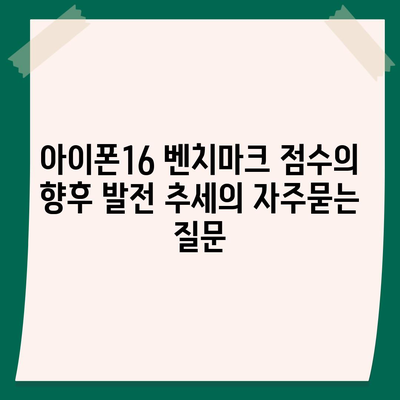 아이폰16 벤치마크 점수의 향후 발전 추세의 자주묻는 질문